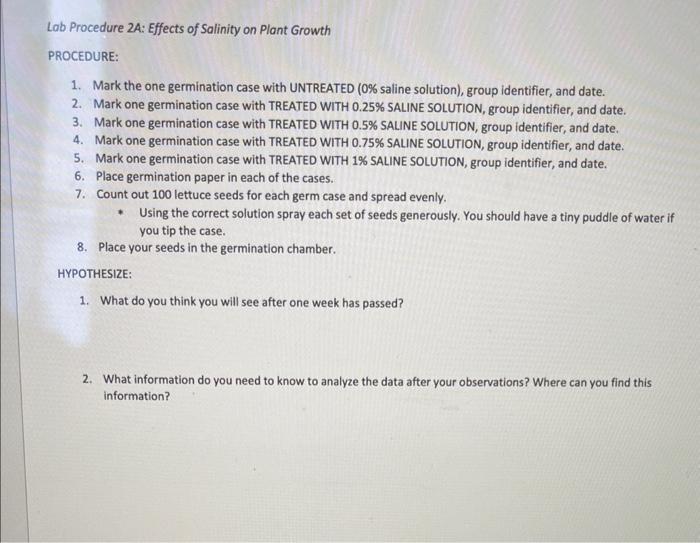 Lab Procedure 2A: Effects of Salinity on Plant Growth

PROCEDURE:

1. Mark the one germination case with UNTREATED (0% saline solution), group identifier, and date.
2. Mark one germination case with TREATED WITH 0.25% SALINE SOLUTION, group identifier, and date.
3. Mark one germination case with TREATED WITH 0.5% SALINE SOLUTION, group identifier, and date.
4. Mark one germination case with TREATED WITH 0.75% SALINE SOLUTION, group identifier, and date.
5. Mark one germination case with TREATED WITH 1% SALINE SOLUTION, group identifier, and date.
6. Place germination paper in each of the cases.
7. Count out 100 lettuce seeds for each germ case and spread evenly.
• Using the correct solution spray each set of seeds generously. You should have a tiny puddle of water if you tip the case.
8. Place your seeds in the germination chamber.

HYPOTHESIZE:

1. What do you think you will see after one week has passed?

2. What information do you need to know to analyze the data after your observations? Where can you find this information?